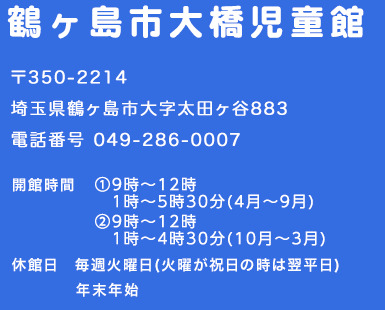 鶴ヶ島市大橋児童館

〒350-2214

埼玉県鶴ヶ島市大字太田ヶ谷883

電話番号 049-286-0007

開館時間 ①9時～12時
1時～5時30分(4月～9月)
②9時～12時
1時～4時30分(10月～3月)

休館日 毎週火曜日(火曜が祝日の時は翌平日)
年末年始